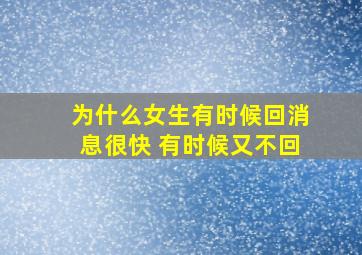 为什么女生有时候回消息很快 有时候又不回